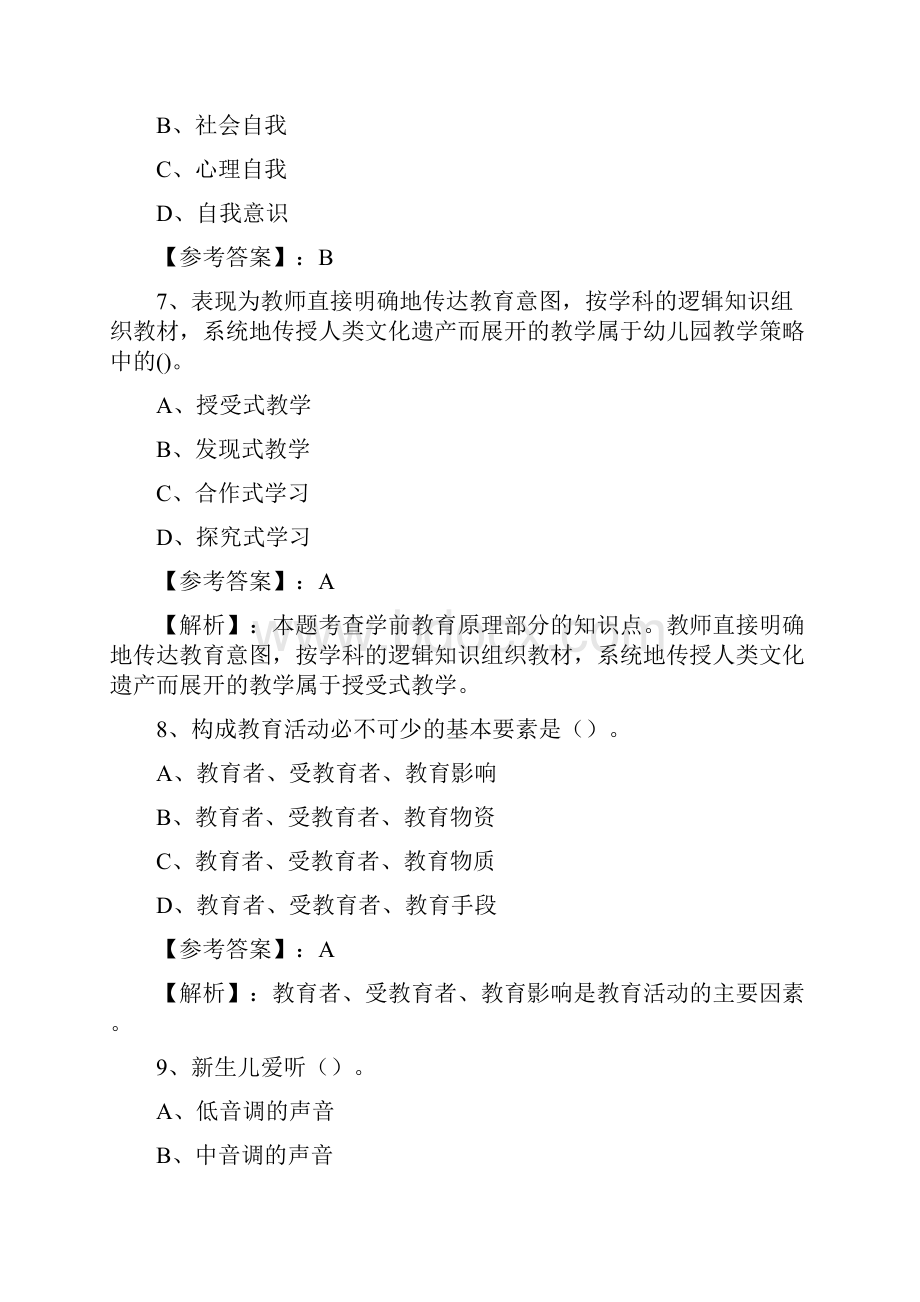 B、社会自我

C、心理自我

D、自我意识

【参考答案】：B

7、表现为教师直接明确地传达教育意图，按学科的逻辑知识组织教材，系统地传授人类文化遗产而展开的教学属于幼儿园教学策略中的()。

A、授受式教学

B、发现式教学

C、合作式学习

D、探究式学习

【参考答案】：A

【解析】：本题考查学前教育原理部分的知识点。教师直接明确地传达教育意图，按学科的逻辑知识组织教材，系统地传授人类文化遗产而展开的教学属于授受式教学。

8、构成教育活动必不可少的基本要素是（）。

A、教育者、受教育者、教育影响

B、教育者、受教育者、教育物资

C、教育者、受教育者、教育物质

D、教育者、受教育者、教育手段

【参考答案】：A

【解析】：教育者、受教育者、教育影响是教育活动的主要因素。

9、新生儿爱听（）。

A、低音调的声音

B、中音调的声音